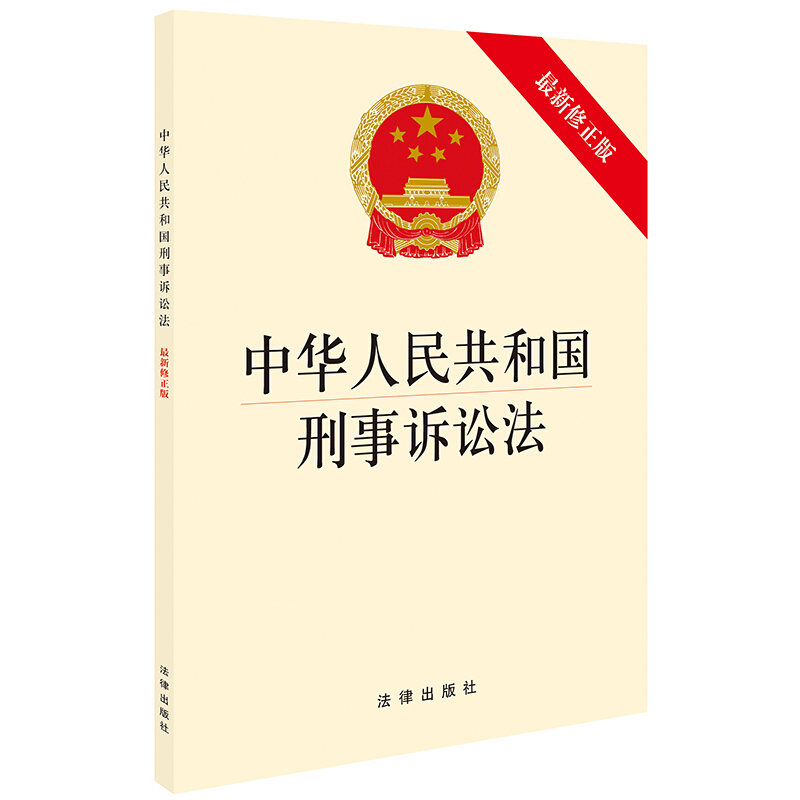 中华人民共和国刑事诉讼法
最新修正版
法律出版社

最新修正版

中华人民共和国
刑事诉讼法

法律出版社